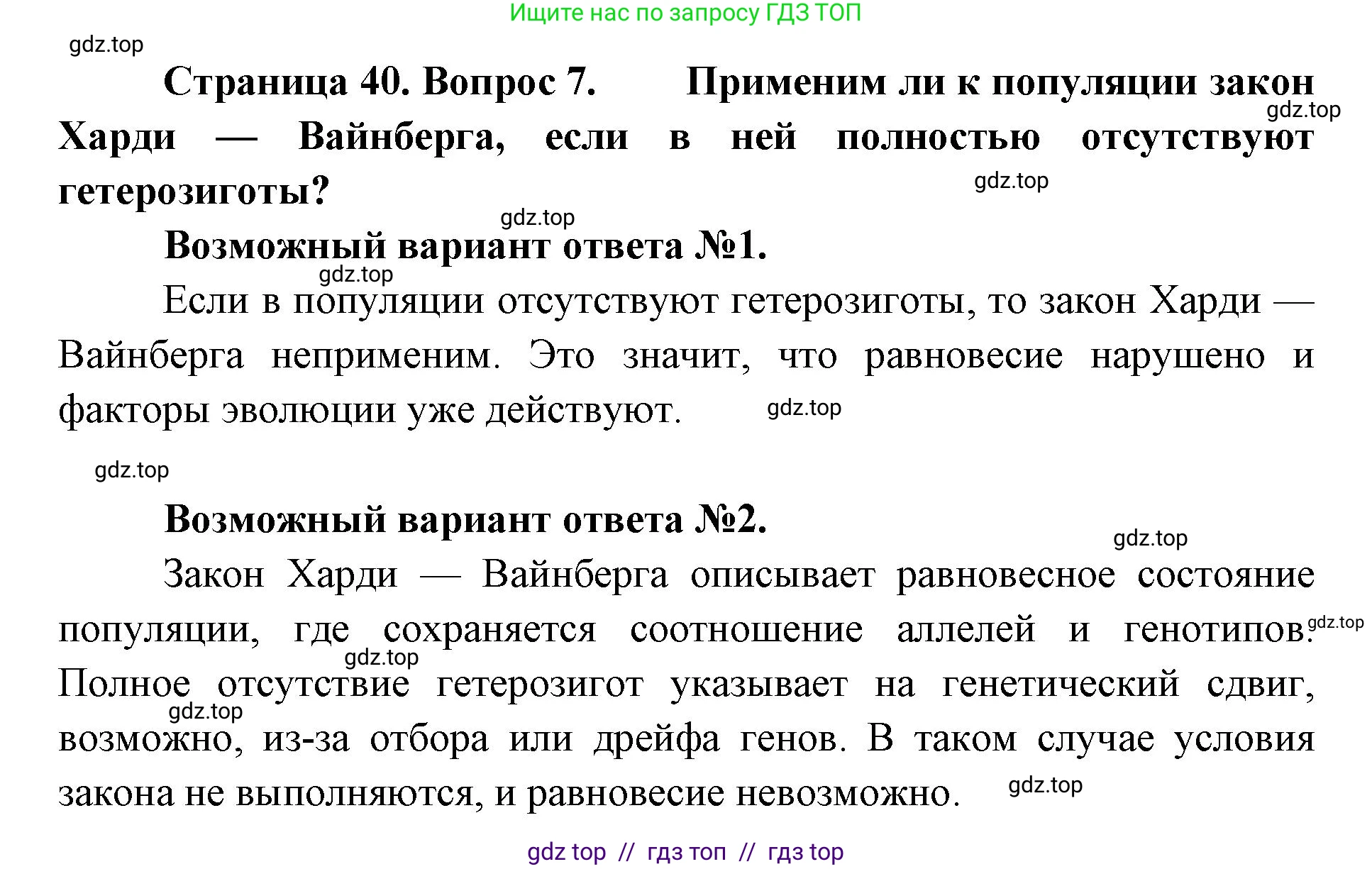 Ищите нас по запросу ГДЗ ТОП

gdz.top

Страница 40. Вопрос 7. Применим ли к популяции закон Харди — Вайнберга, если в ней полностью отсутствуют гетерозиготы?

gdz.top

gdz.top

gdz.top

Возможный вариант ответа №1.

gdz.top

Если в популяции отсутствуют гетерозиготы, то закон Харди — Вайнберга неприменим. Это значит, что равновесие нарушено и факторы эволюции уже действуют.

gdz.top

gdz.top

Возможный вариант ответа №2.

gdz.top

Закон Харди — Вайнберга описывает равновесное состояние популяции, где сохраняется соотношение аллелей и генотипов. Полное отсутствие гетерозигот указывает на генетический сдвиг, возможно, из-за отбора или дрейфа генов. В таком случае условия закона не выполняются, и равновесие невозможно.

gdz.top

gdz.top

gdz.top

gdz.top

gdz top // гдз топ // гдз top